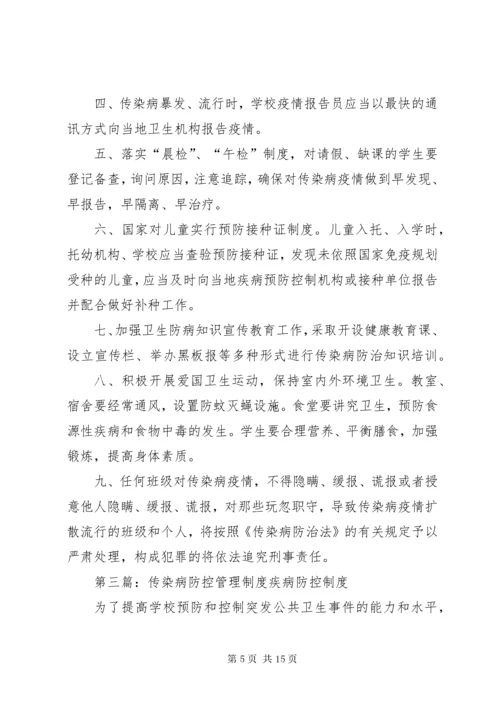 四、传染病暴发、流行时，学校疫情报告员应当以最快的通讯方式向当地卫生机构报告疫情。

五、落实“晨检”、“午检”制度，对请假、缺课的学生要登记备查，询问原因，注意追踪，确保对传染病疫情做到早发现、早报告，早隔离、早治疗。

六、国家对儿童实行预防接种证制度。儿童入托、入学时，托幼机构、学校应当查验预防接种证，发现未依照国家免疫规划受种的儿童，应当及时向当地疾病预防控制机构或接种单位报告并配合做好补种工作。

七、加强卫生防病知识宣传教育工作，采取开设健康教育课、设立宣传栏、举办黑板报等多种形式进行传染病防治知识培训。

八、积极开展爱国卫生运动，保持室内外环境卫生。教室、宿舍要经常通风，设置防蚊灭蝇设施。食堂要讲究卫生，预防食源性疾病和食物中毒的发生。学生要合理营养、平衡膳食，加强锻炼，提高身体素质。

九、任何班级对传染病疫情，不得隐瞒、缓报、谎报或者授意他人隐瞒、缓报、谎报，对那些玩忽职守，导致传染病疫情扩散流行的班级和个人，将按照《传染病防治法》的有关规定予以严肃处理，构成犯罪的将依法追究刑事责任。

第三篇：传染病防控管理制度疾病防控制度

为了提高学校预防和控制突发公共卫生事件的能力和水平，

第 5 页 共 15 页